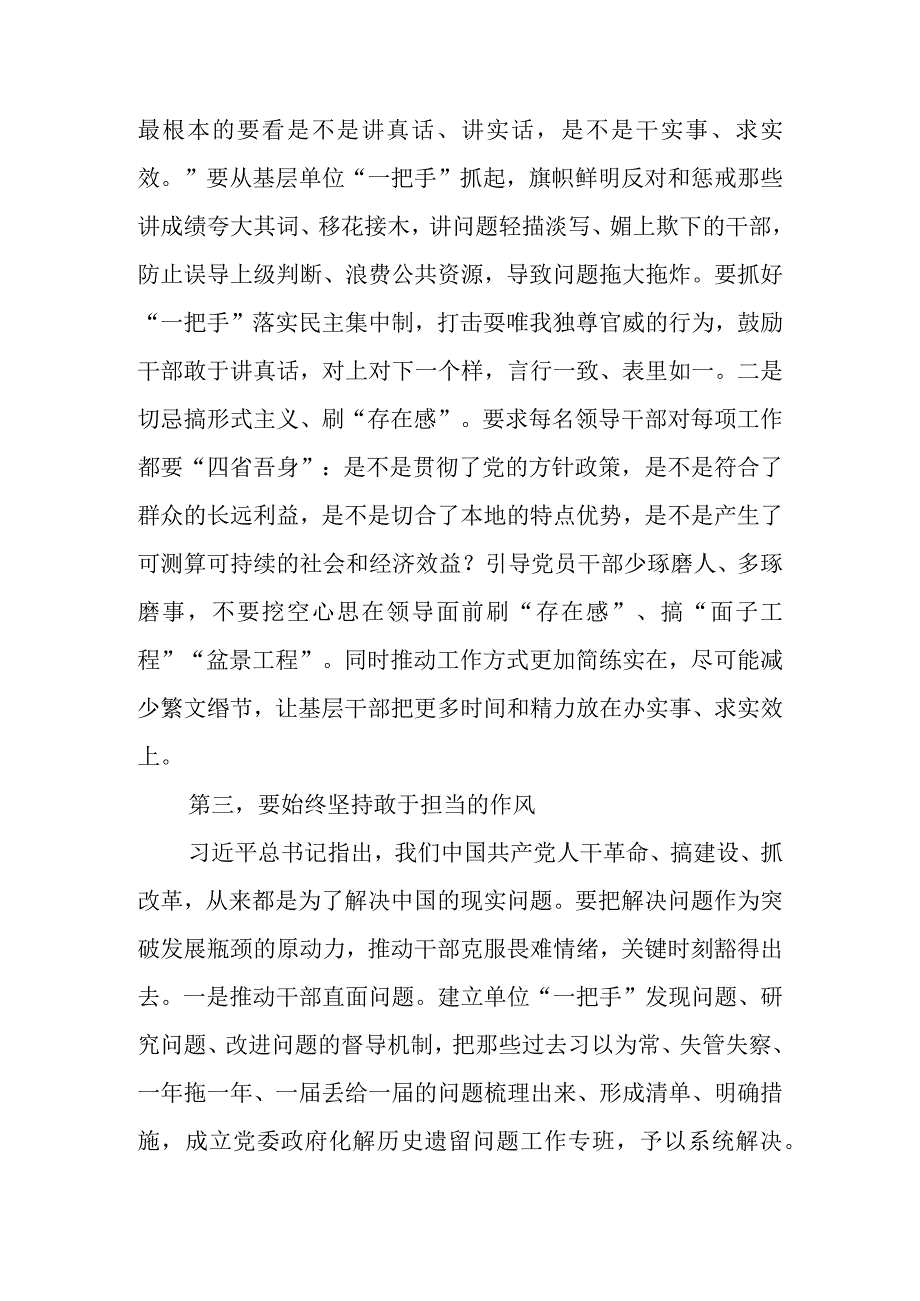 最根本的要看是不是讲真话、讲实话，是不是干实事、求实效。”要从基层单位“一把手”抓起，旗帜鲜明反对和惩戒那些讲成绩夸大其词、移花接木，讲问题轻描淡写、媚上欺下的干部，防止误导上级判断、浪费公共资源，导致问题拖大拖炸。要抓好“一把手”落实民主集中制，打击耍唯我独尊官威的行为，鼓励干部敢于讲真话，对上对下一个样，言行一致、表里如一。二是切忌搞形式主义、刷“存在感”。要求每名领导干部对每项工作都要“四省吾身”：是不是贯彻了党的方针政策，是不是符合了群众的长远利益，是不是切合了本地的特点优势，是不是产生了可测算可持续的社会和经济效益？引导党员干部少琢磨人、多琢磨事，不要挖空心思在领导面前刷“存在感”、搞“面子工程”“盆景工程”。同时推动工作方式更加简练实在，尽可能减少繁文缛节，让基层干部把更多时间和精力放在办实事、求实效上。

第三，要始终坚持敢于担当的作风

习近平总书记指出，我们中国共产党人干革命、搞建设、抓改革，从来都是为了解决中国的现实问题。要把解决问题作为突破发展瓶颈的原动力，推动干部克服畏难情绪，关键时刻豁得出去。一是推动干部直面问题。建立单位“一把手”发现问题、研究问题、改进问题的督导机制，把那些过去习以为常、失管失察、一年拖一年、一届丢给一届的问题梳理出来、形成清单、明确措施，成立党委政府化解历史遗留问题工作专班，予以系统解决。